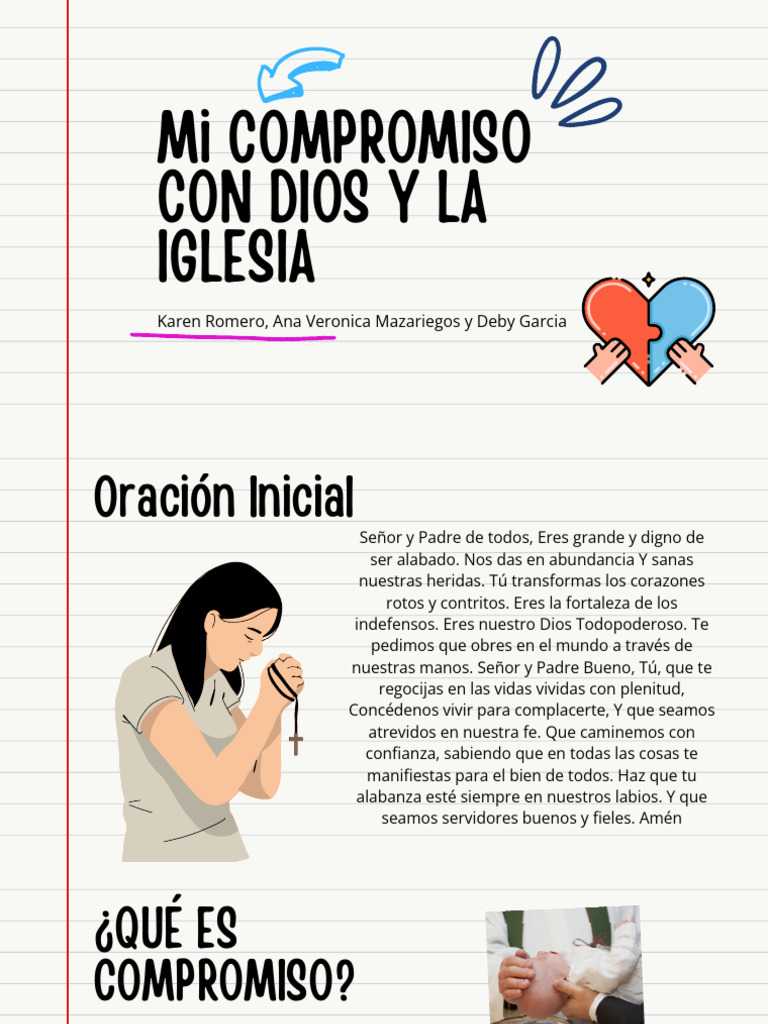 Mi COMPROMISO CON DIOS Y LA IGLESIA

Karen Romero, Ana Veronica Mazariegos y Deby Garcia

Oración Inicial

Señor y Padre de todos, Eres grande y digno de ser alabado. Nos das en abundancia Y sanas nuestras heridas. Tú transformas los corazones rotos y contritos. Eres la fortaleza de los indefensos. Eres nuestro Dios Todopoderoso. Te pedimos que obres en el mundo a través de nuestras manos. Señor y Padre Bueno, Tú, que te regocijas en las vidas vividas con plenitud, Concédenos vivir para complacerte, Y que seamos atrevidos en nuestra fe. Que caminemos con confianza, sabiendo que en todas las cosas te manifiestas para el bien de todos. Haz que tu alabanza esté siempre en nuestros labios. Y que seamos servidores buenos y fieles. Amén

¿QUÉ ES COMPROMISO?